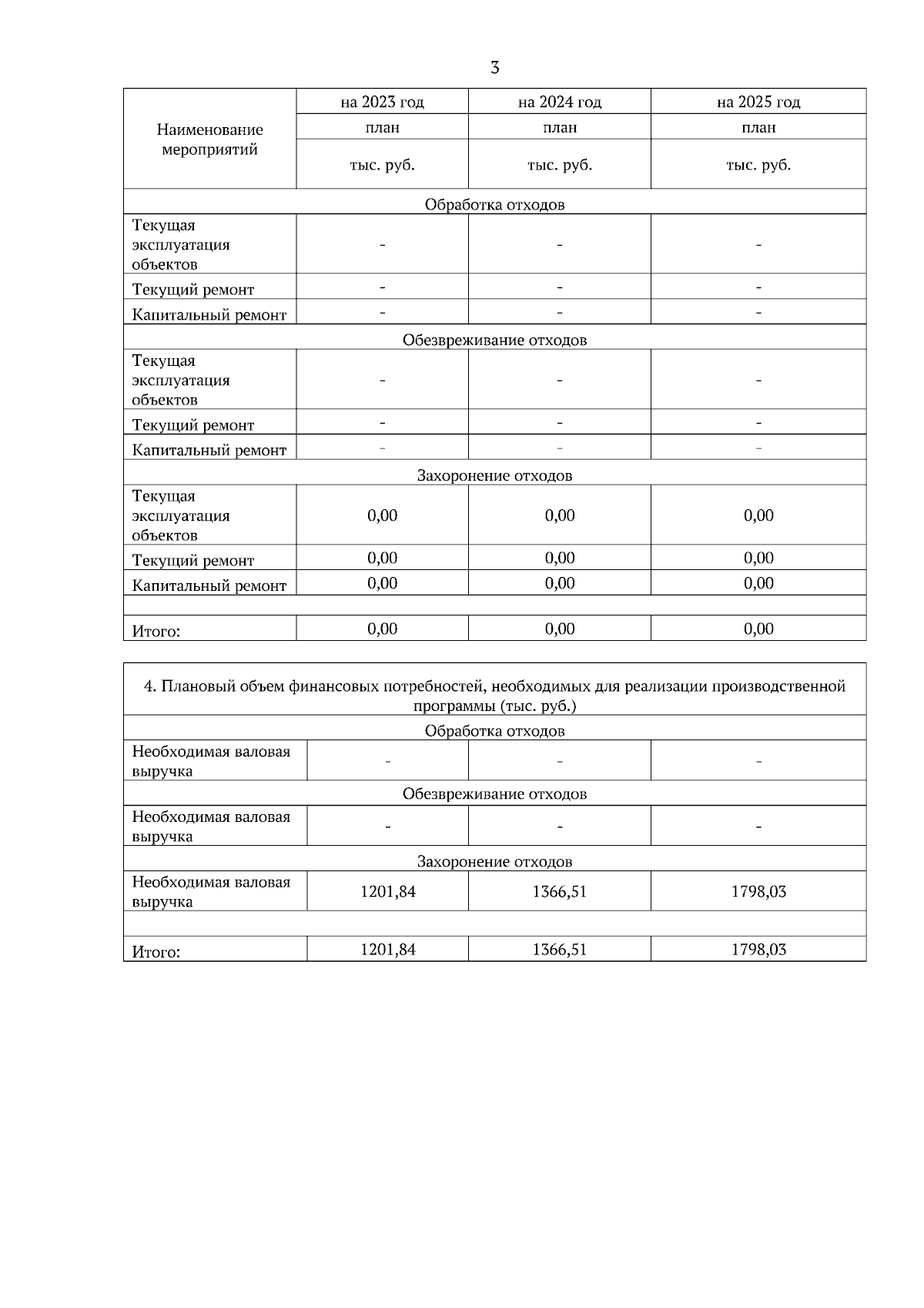 3

| Наименование мероприятий | на 2023 год | на 2024 год | на 2025 год |
|---|---|---|---|
| | план | план | план |
| | тыс. руб. | тыс. руб. | тыс. руб. |
| Обработка отходов | | | |
| Текущая эксплуатация объектов | - | - | - |
| Текущий ремонт | - | - | - |
| Капитальный ремонт | - | - | - |
| Обезвреживание отходов | | | |
| Текущая эксплуатация объектов | - | - | - |
| Текущий ремонт | - | - | - |
| Капитальный ремонт | - | - | - |
| Захоронение отходов | | | |
| Текущая эксплуатация объектов | 0,00 | 0,00 | 0,00 |
| Текущий ремонт | 0,00 | 0,00 | 0,00 |
| Капитальный ремонт | 0,00 | 0,00 | 0,00 |
| | | | |
| Итого: | 0,00 | 0,00 | 0,00 |

| 4. Плановый объем финансовых потребностей, необходимых для реализации производственной программы (тыс. руб.) | | | |
|---|---|---|---|
| Обработка отходов | | | |
| Необходимая валовая выручка | - | - | - |
| Обезвреживание отходов | | | |
| Необходимая валовая выручка | - | - | - |
| Захоронение отходов | | | |
| Необходимая валовая выручка | 1201,84 | 1366,51 | 1798,03 |
| | | | |
| Итого: | 1201,84 | 1366,51 | 1798,03 |